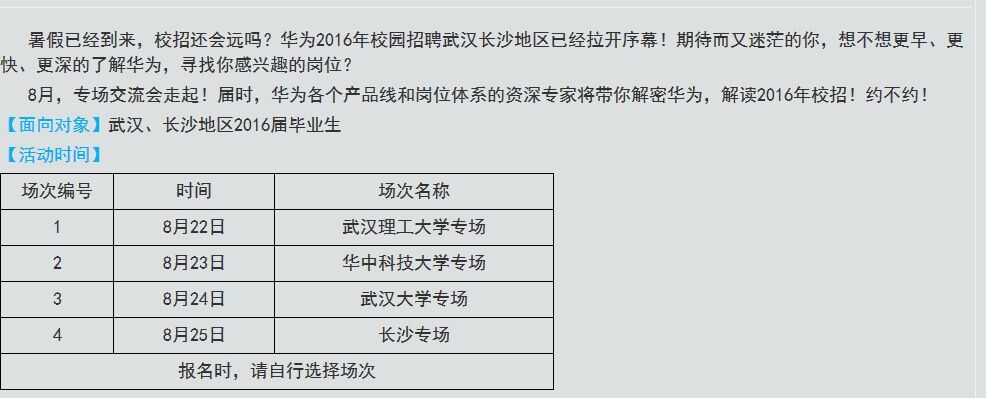 暑假已经到来，校招还会远吗？华为2016年校园招聘武汉长沙地区已经拉开序幕！期待而又迷茫的你，想不想更早、更快、更深的了解华为，寻找你感兴趣的岗位？

8月，专场交流会走起！届时，华为各个产品线和岗位体系的资深专家将带你解密华为，解读2016年校招！约不约！

【面向对象】武汉、长沙地区2016届毕业生

【活动时间】

| 场次编号 | 时间 | 场次名称 |
|---|---|---|
| 1 | 8月22日 | 武汉理工大学专场 |
| 2 | 8月23日 | 华中科技大学专场 |
| 3 | 8月24日 | 武汉大学专场 |
| 4 | 8月25日 | 长沙专场 |
| 报名时，请自行选择场次 | | |